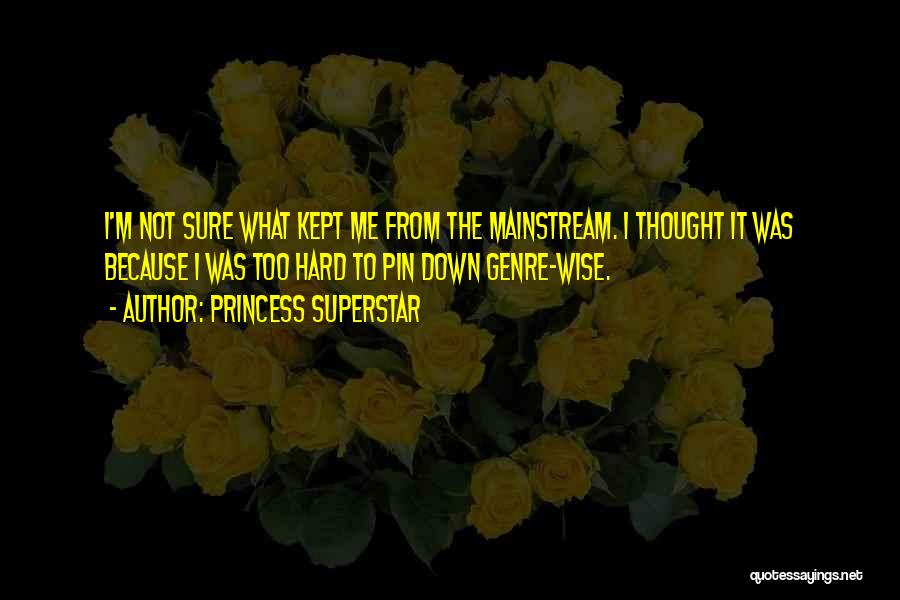 I'M NOT SURE WHAT KEPT ME FROM THE MAINSTREAM. I THOUGHT IT WAS BECAUSE I WAS TOO HARD TO PIN DOWN GENRE-WISE.
- AUTHOR: PRINCESS SUPERSTAR

quotessayings.net